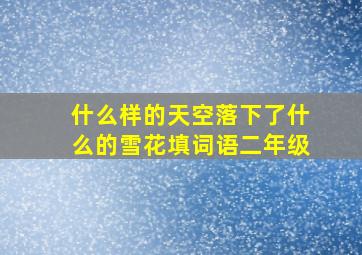 什么样的天空落下了什么的雪花填词语二年级